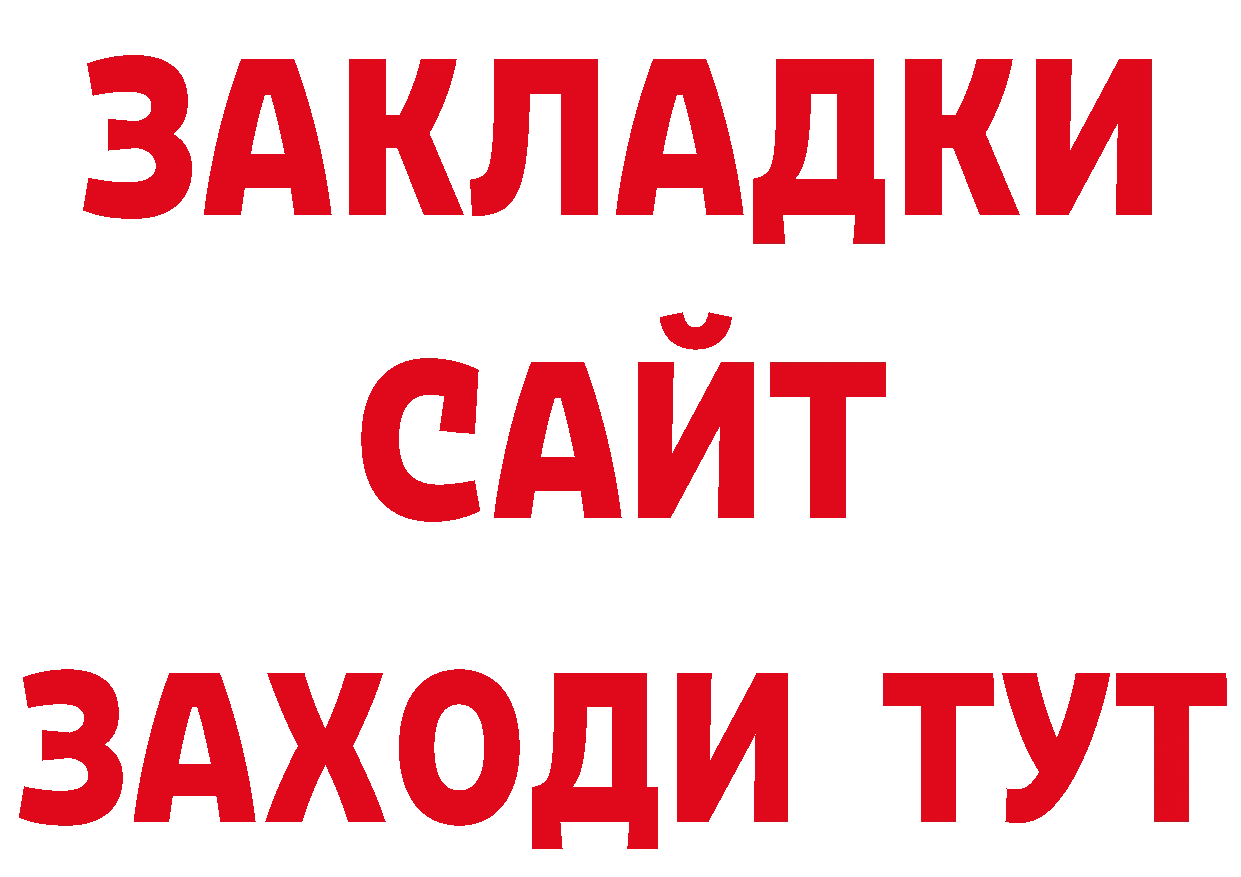 ЗАКЛАДКИ
САЙТ
ЗАХОДИ ТУТ